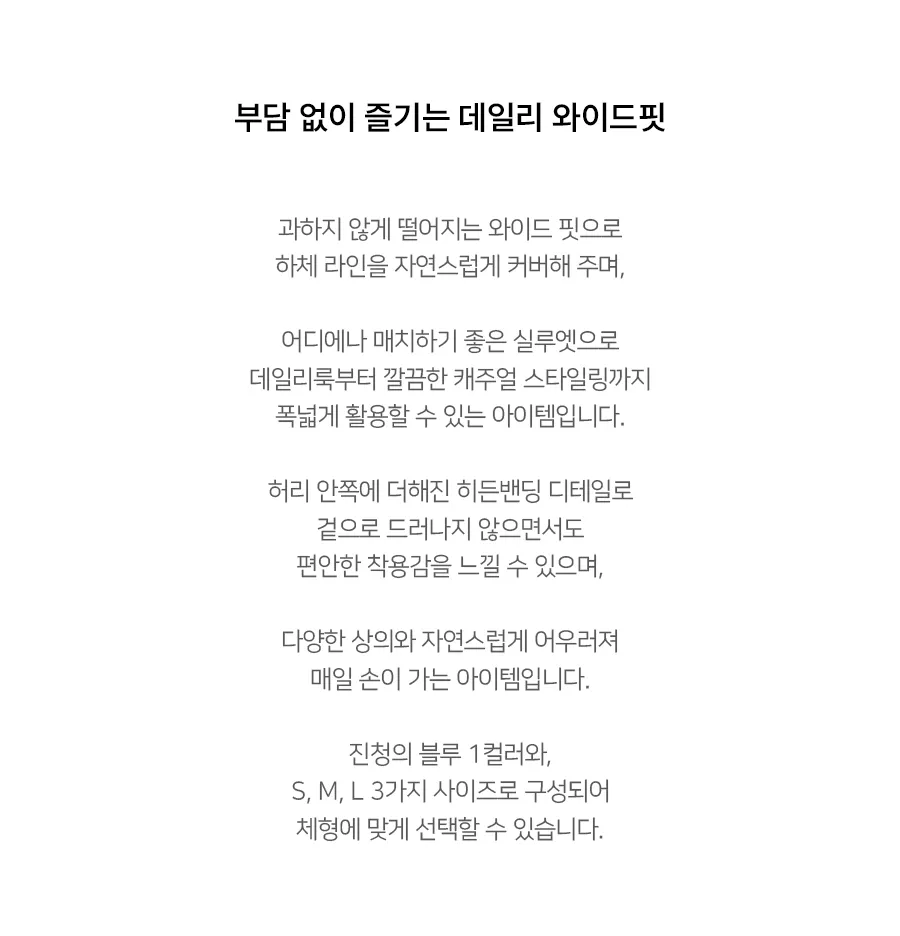 부담 없이 즐기는 데일리 와이드핏

과하지 않게 떨어지는 와이드 핏으로
하체 라인을 자연스럽게 커버해 주며,

어디에나 매치하기 좋은 실루엣으로
데일리룩부터 깔끔한 캐주얼 스타일링까지
폭넓게 활용할 수 있는 아이템입니다.

허리 안쪽에 더해진 히든밴딩 디테일로
겉으로 드러나지 않으면서도
편안한 착용감을 느낄 수 있으며,

다양한 상의와 자연스럽게 어우러져
매일 손이 가는 아이템입니다.

진청의 블루 1컬러와,
S, M, L 3가지 사이즈로 구성되어
체형에 맞게 선택할 수 있습니다.